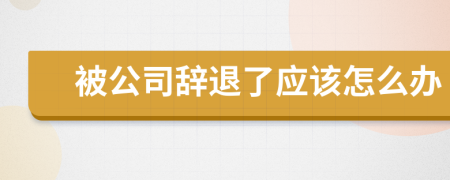 被公司辞退了应该怎么办